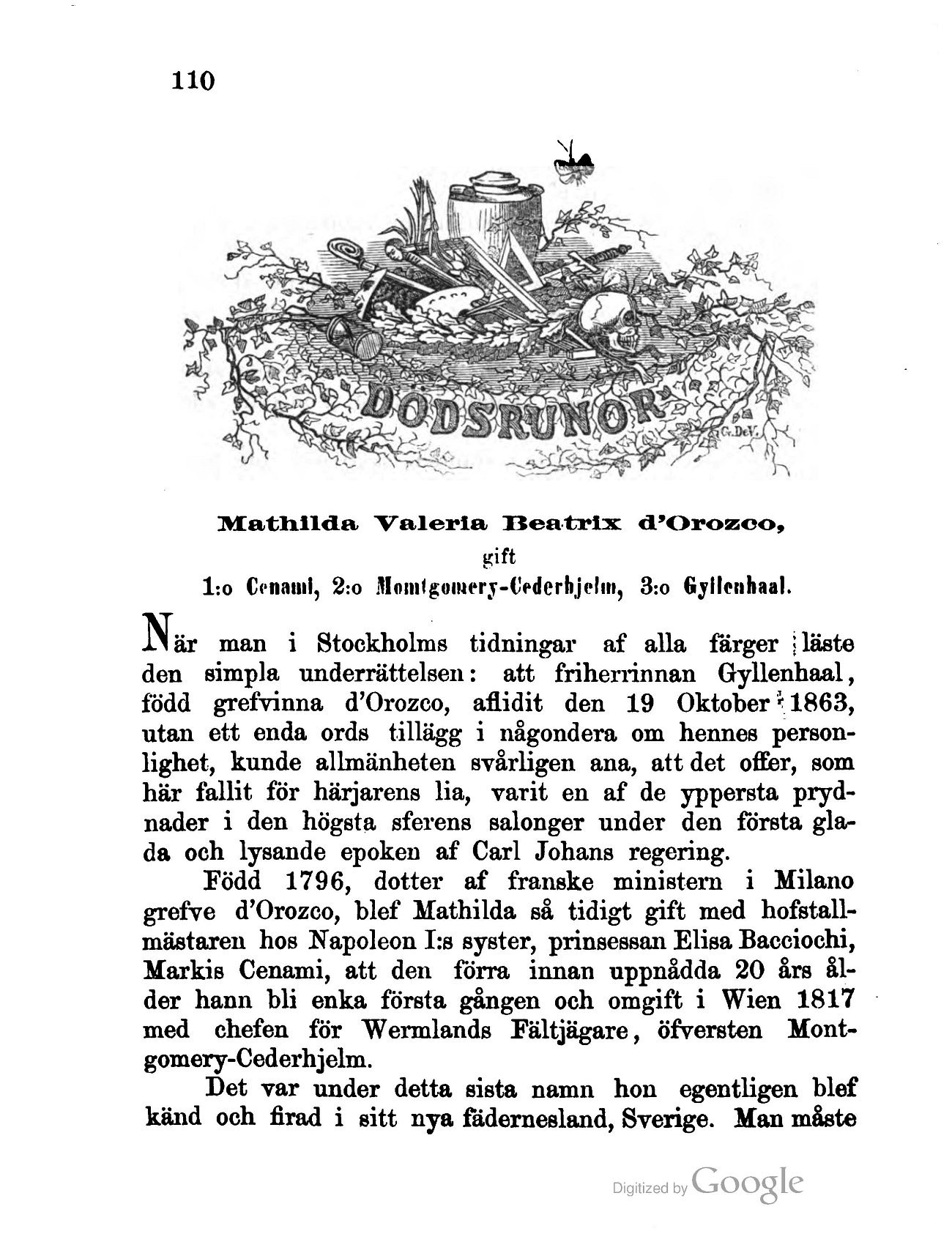 110

DÖDSRUNOR

G. DeV.

Mathilda Valeria Beatrix d'Orozco,

gift

1:o Cenami, 2:o Montgomery-Cederhjelm, 3:o Gyllenhaal.

När man i Stockholms tidningar af alla färger läste den simpla underrättelsen: att friherrinnan Gyllenhaal, född grefvinna d'Orozco, aflidit den 19 Oktober 1863, utan ett enda ords tillägg i någondera om hennes personlighet, kunde allmänheten svårligen ana, att det offer, som här fallit för härjarens lia, varit en af de yppersta prydnader i den högsta sferens salonger under den första glada och lysande epoken af Carl Johans regering.

Född 1796, dotter af franske ministern i Milano grefve d'Orozco, blef Mathilda så tidigt gift med hofstallmästaren hos Napoleon I:s syster, prinsessan Elisa Bacciochi, Markis Cenami, att den förra innan uppnådda 20 års ålder hann bli enka första gången och omgift i Wien 1817 med chefen för Wermlands Fältjägare, öfversten Montgomery-Cederhjelm.

Det var under detta sista namn hon egentligen blef känd och firad i sitt nya fädernesland, Sverige. Man måste

Digitized by Google